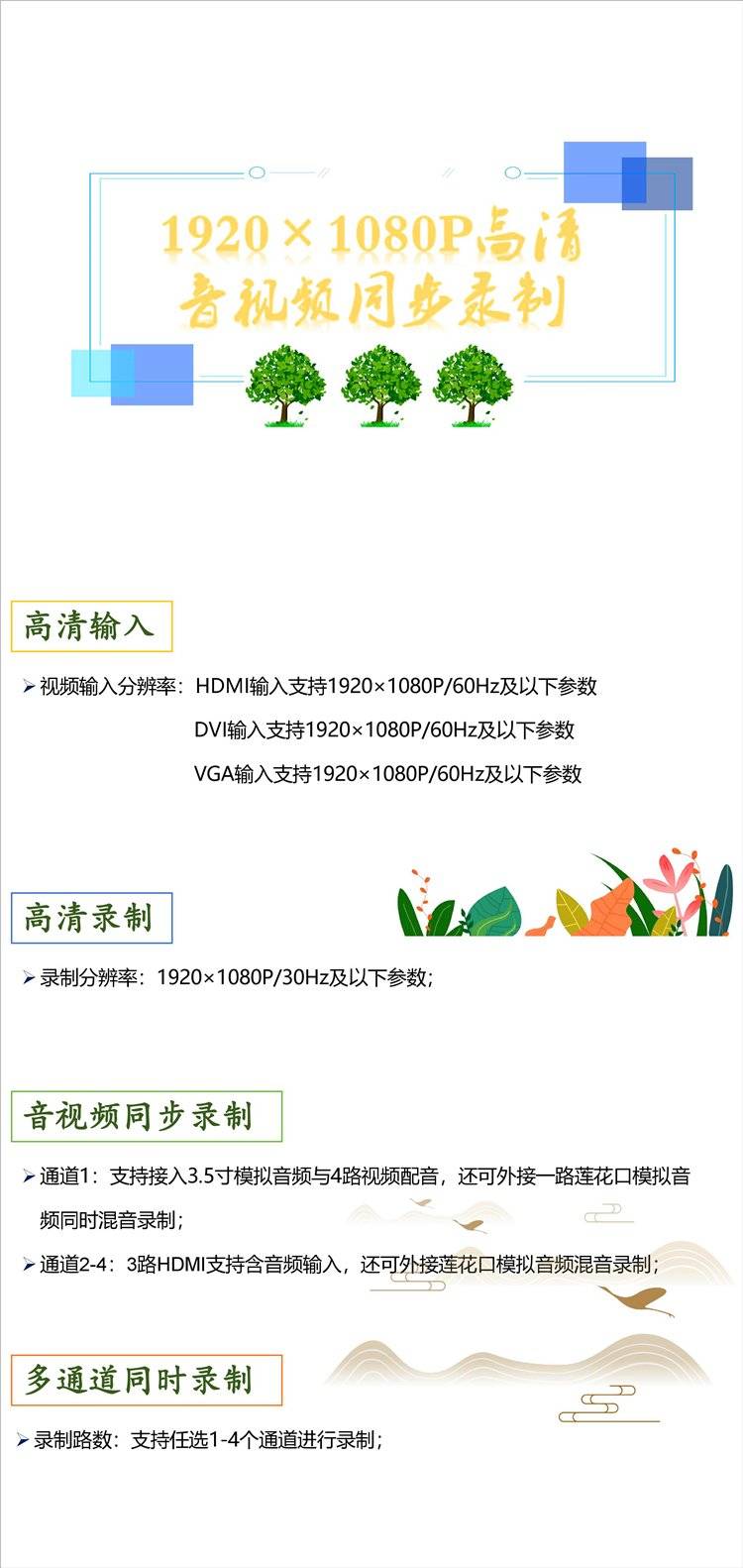 1920×1080P高清
音视频同步录制

高清输入

➢ 视频输入分辨率：HDMI输入支持1920×1080P/60Hz及以下参数
DVI输入支持1920×1080P/60Hz及以下参数
VGA输入支持1920×1080P/60Hz及以下参数

高清录制

➢ 录制分辨率：1920×1080P/30Hz及以下参数；

音视频同步录制

➢ 通道1：支持接入3.5寸模拟音频与4路视频配音，还可外接一路莲花口模拟音频同时混音录制；

➢ 通道2-4：3路HDMI支持含音频输入，还可外接莲花口模拟音频混音录制；

多通道同时录制

➢ 录制路数：支持任选1-4个通道进行录制；